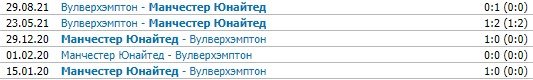 | 29.08.21 | Вулверхэмптон - Манчестер Юнайтед | 0:1 (0:0) |
|---|---|---|
| 23.05.21 | Вулверхэмптон - Манчестер Юнайтед | 1:2 (1:2) |
| 29.12.20 | Манчестер Юнайтед - Вулверхэмптон | 1:0 (0:0) |
| 01.02.20 | Манчестер Юнайтед - Вулверхэмптон | 0:0 (0:0) |
| 15.01.20 | Манчестер Юнайтед - Вулверхэмптон | 1:0 (0:0) |